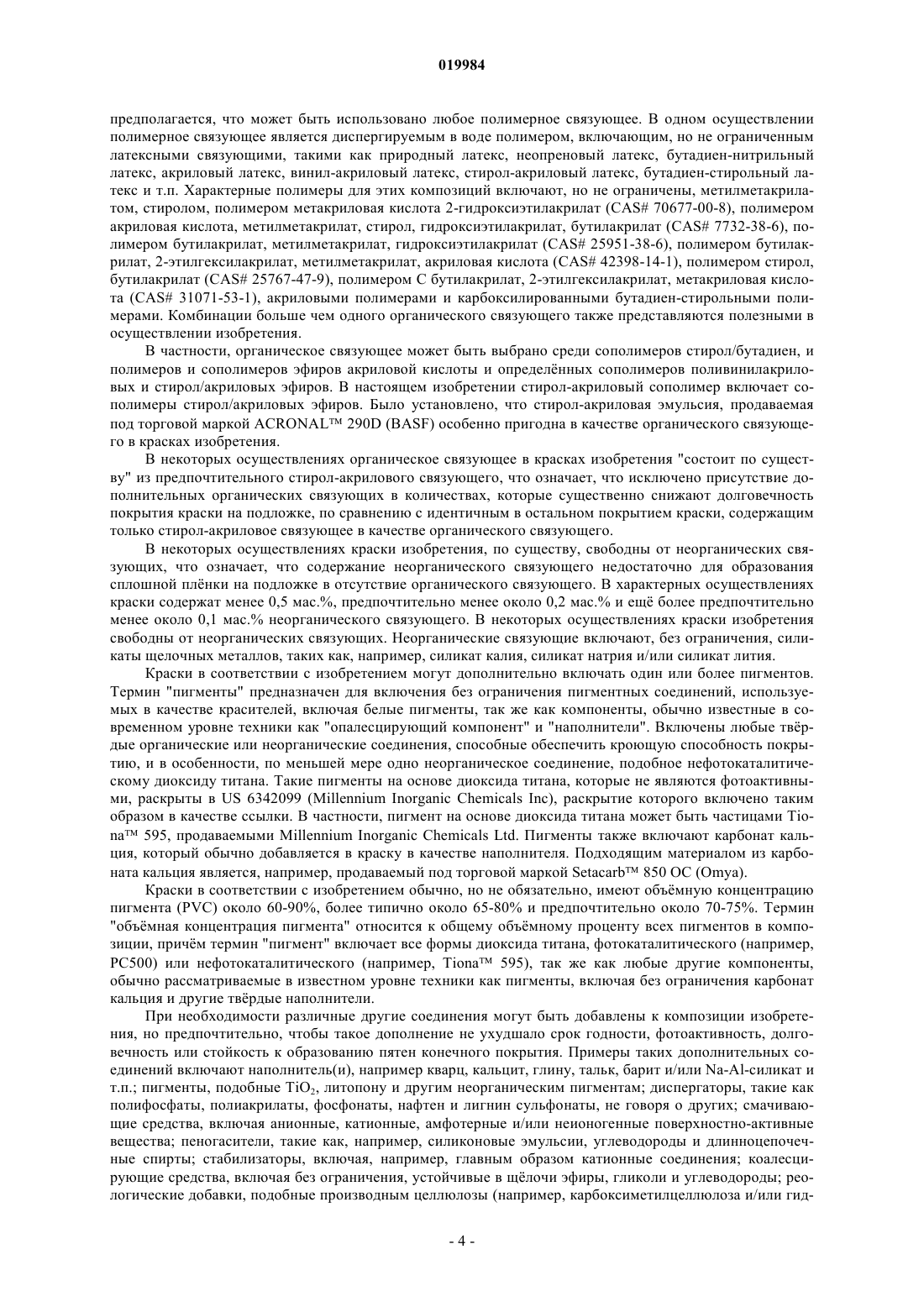 019984

предполагается, что может быть использовано любое полимерное связующее. В одном осуществлении полимерное связующее является диспергируемым в воде полимером, включающим, но не ограниченным латексными связующими, такими как природный латекс, неопреновый латекс, бутадиен-нитрильный латекс, акриловый латекс, винил-акриловый латекс, стирол-акриловый латекс, бутадиен-стирольный латекс и т.п. Характерные полимеры для этих композиций включают, но не ограничены, метилметакрилатом, стиролом, полимером метакриловая кислота 2-гидроксиэтилакрилат (CAS# 70677-00-8), полимером акриловая кислота, метилметакрилат, стирол, гидроксиэтилакрилат, бутилакрилат (CAS# 7732-38-6), полимером бутилакрилат, метилметакрилат, гидроксиэтилакрилат (CAS# 25951-38-6), полимером бутилакрилат, 2-этилгексилакрилат, метилметакрилат, акриловая кислота (CAS# 42398-14-1), полимером стирол, бутилакрилат (CAS# 25767-47-9), полимером С бутилакрилат, 2-этилгексилакрилат, метакриловая кислота (CAS# 31071-53-1), акриловыми полимерами и карбоксилированными бутадиен-стирольными полимерами. Комбинации больше чем одного органического связующего также представляются полезными в осуществлении изобретения.

В частности, органическое связующее может быть выбрано среди сополимеров стирол/бутадиен, и полимеров и сополимеров эфиров акриловой кислоты и определённых сополимеров поливинилакриловых и стирол/акриловых эфиров. В настоящем изобретении стирол-акриловый сополимер включает сополимеры стирол/акриловых эфиров. Было установлено, что стирол-акриловая эмульсия, продаваемая под торговой маркой ACRONAL™ 290D (BASF) особенно пригодна в качестве органического связующего в красках изобретения.

В некоторых осуществлениях органическое связующее в красках изобретения "состоит по существу" из предпочтительного стирол-акрилового связующего, что означает, что исключено присутствие дополнительных органических связующих в количествах, которые существенно снижают долговечность покрытия краски на подложке, по сравнению с идентичным в остальном покрытием краски, содержащим только стирол-акриловое связующее в качестве органического связующего.

В некоторых осуществлениях краски изобретения, по существу, свободны от неорганических связующих, что означает, что содержание неорганического связующего недостаточно для образования сплошной плёнки на подложке в отсутствие органического связующего. В характерных осуществлениях краски содержат менее 0,5 мас.%, предпочтительно менее около 0,2 мас.% и ещё более предпочтительно менее около 0,1 мас.% неорганического связующего. В некоторых осуществлениях краски изобретения свободны от неорганических связующих. Неорганические связующие включают, без ограничения, силикаты щелочных металлов, таких как, например, силикат калия, силикат натрия и/или силикат лития.

Краски в соответствии с изобретением могут дополнительно включать один или более пигментов. Термин "пигменты" предназначен для включения без ограничения пигментных соединений, используемых в качестве красителей, включая белые пигменты, так же как компоненты, обычно известные в современном уровне техники как "опалесцирующий компонент" и "наполнители". Включены любые твёрдые органические или неорганические соединения, способные обеспечить кроющую способность покрытию, и в особенности, по меньшей мере одно неорганическое соединение, подобное нефотокаталитическому диоксиду титана. Такие пигменты на основе диоксида титана, которые не являются фотоактивными, раскрыты в US 6342099 (Millennium Inorganic Chemicals Inc), раскрытие которого включено таким образом в качестве ссылки. В частности, пигмент на основе диоксида титана может быть частицами Tiona™ 595, продаваемыми Millennium Inorganic Chemicals Ltd. Пигменты также включают карбонат кальция, который обычно добавляется в краску в качестве наполнителя. Подходящим материалом из карбоната кальция является, например, продаваемый под торговой маркой Setacarb™ 850 OC (Omya).

Краски в соответствии с изобретением обычно, но не обязательно, имеют объёмную концентрацию пигмента (PVC) около 60-90%, более типично около 65-80% и предпочтительно около 70-75%. Термин "объёмная концентрация пигмента" относится к общему объёмному проценту всех пигментов в композиции, причём термин "пигмент" включает все формы диоксида титана, фотокаталитического (например, PC500) или нефотокаталитического (например, Tiona™ 595), так же как любые другие компоненты, обычно рассматриваемые в известном уровне техники как пигменты, включая без ограничения карбонат кальция и другие твёрдые наполнители.

При необходимости различные другие соединения могут быть добавлены к композиции изобретения, но предпочтительно, чтобы такое дополнение не ухудшало срок годности, фотоактивность, долговечность или стойкость к образованию пятен конечного покрытия. Примеры таких дополнительных соединений включают наполнитель(и), например кварц, кальцит, глину, тальк, барит и/или Na-Al-силикат и т.п.; пигменты, подобные $TiO_2$, литопону и другим неорганическим пигментам; диспергаторы, такие как полифосфаты, полиакрилаты, фосфонаты, нафтен и лигнин сульфонаты, не говоря о других; смачивающие средства, включая анионные, катионные, амфотерные и/или неионогенные поверхностно-активные вещества; пеногасители, такие как, например, силиконовые эмульсии, углеводороды и длинноцепочечные спирты; стабилизаторы, включая, например, главным образом катионные соединения; коалесцирующие средства, включая без ограничения, устойчивые в щёлочи эфиры, гликоли и углеводороды; реологические добавки, подобные производным целлюлозы (например, карбоксиметилцеллюлоза и/или гид-

- 4 -